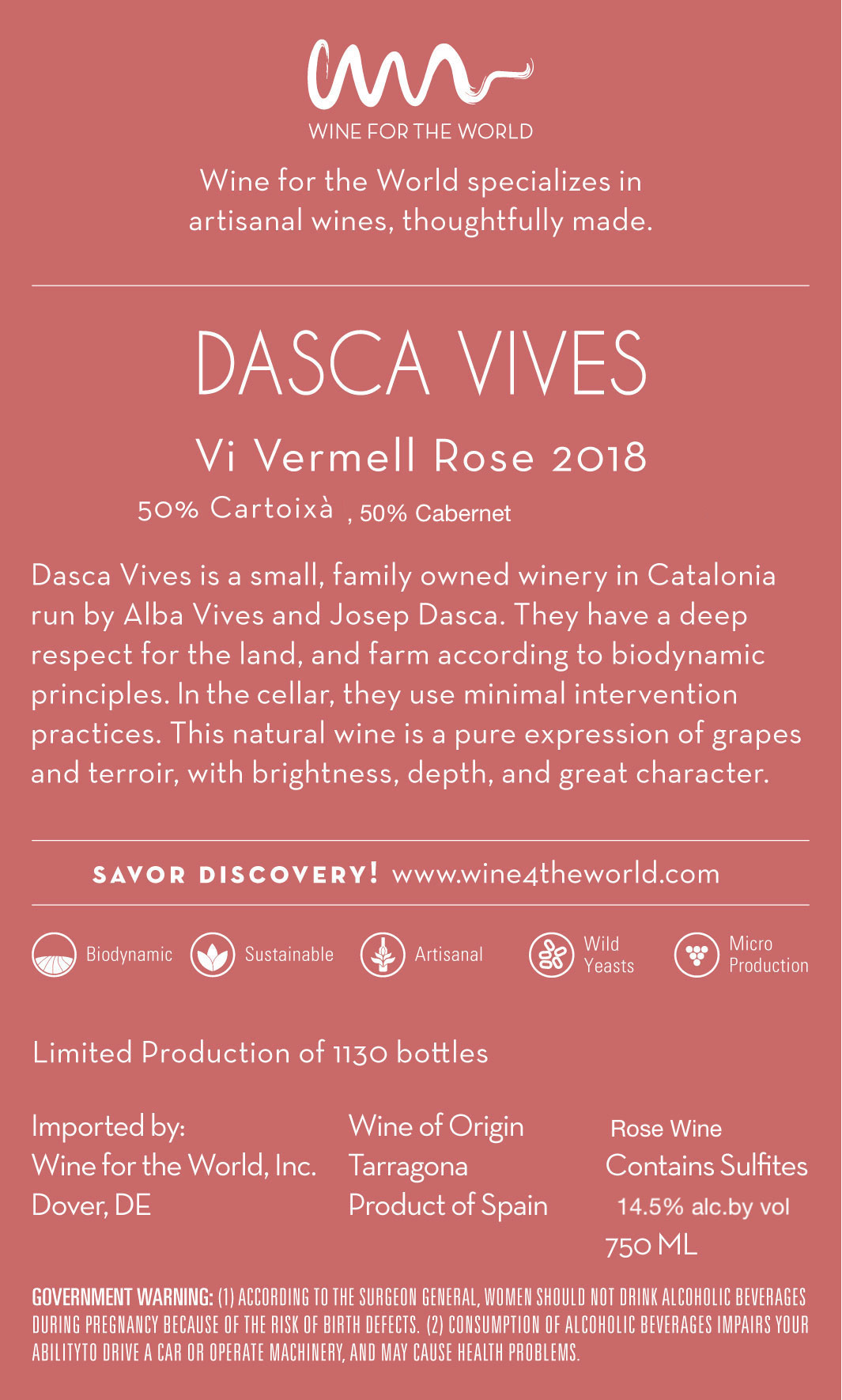 WINE FOR THE WORLD

Wine for the World specializes in artisanal wines, thoughtfully made.

DASCA VIVES

Vi Vermell Rose 2018

50% Cartoixà , 50% Cabernet

Dasca Vives is a small, family owned winery in Catalonia run by Alba Vives and Josep Dasca. They have a deep respect for the land, and farm according to biodynamic principles. In the cellar, they use minimal intervention practices. This natural wine is a pure expression of grapes and terroir, with brightness, depth, and great character.

SAVOR DISCOVERY! www.wine4theworld.com

Biodynamic Sustainable Artisanal Wild Yeasts Micro Production

Limited Production of 1130 bottles

Imported by:
Wine for the World, Inc.
Dover, DE

Wine of Origin
Tarragona
Product of Spain

Rose Wine
Contains Sulfites
14.5% alc.by vol
750 ML

GOVERNMENT WARNING: (1) ACCORDING TO THE SURGEON GENERAL, WOMEN SHOULD NOT DRINK ALCOHOLIC BEVERAGES DURING PREGNANCY BECAUSE OF THE RISK OF BIRTH DEFECTS. (2) CONSUMPTION OF ALCOHOLIC BEVERAGES IMPAIRS YOUR ABILITYTO DRIVE A CAR OR OPERATE MACHINERY, AND MAY CAUSE HEALTH PROBLEMS.